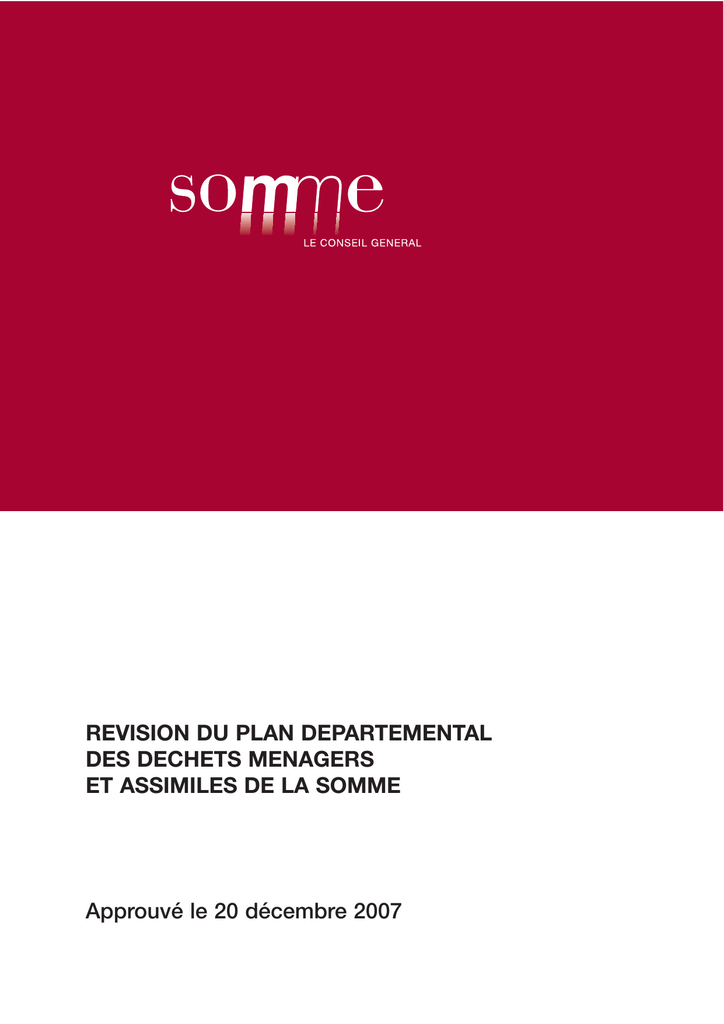 somme
LE CONSEIL GENERAL

REVISION DU PLAN DEPARTEMENTAL
DES DECHETS MENAGERS
ET ASSIMILES DE LA SOMME

Approuvé le 20 décembre 2007